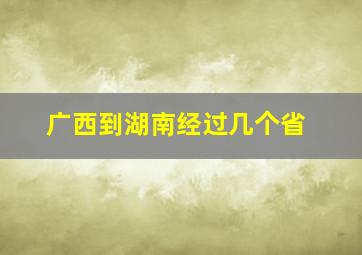 广西到湖南经过几个省